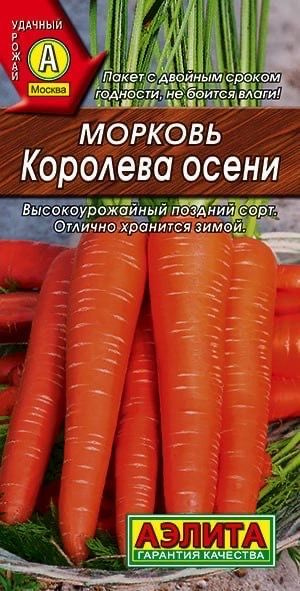 УДАЧНЫЙ
УРОЖАЙ
А
Москва

Пакет с двойным сроком годности, не боится влаги!

МОРКОВЬ
Королева осени

Высокоурожайный поздний сорт. Отлично хранится зимой.

АЭЛИТА
ГАРАНТИЯ КАЧЕСТВА